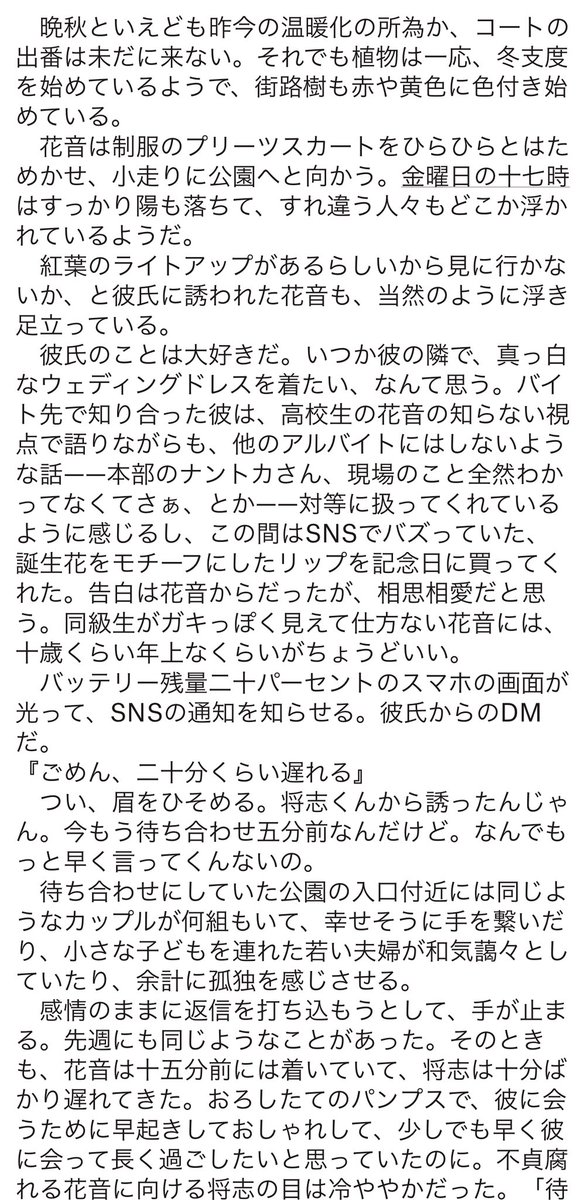 晩秋といえども昨今の温暖化の所為か、コートの出番は未だに来ない。それでも植物は一応、冬支度を始めているようで、街路樹も赤や黄色に色付き始めている。

花音は制服のプリーツスカートをひらひらとはためかせ、小走りに公園へと向かう。金曜日の十七時はすっかり陽も落ちて、すれ違う人々もどこか浮かれているようだ。

紅葉のライトアップがあるらしいから見に行かないか、と彼氏に誘われた花音も、当然のように浮き足立っている。

彼氏のことは大好きだ。いつか彼の隣で、真っ白なウェディングドレスを着たい、なんて思う。バイト先で知り合った彼は、高校生の花音の知らない視点で語りながらも、他のアルバイトにはしないような話——本部のナントカさん、現場のこと全然わかってなくてさぁ、とか——対等に扱ってくれているように感じるし、この間はSNSでバズっていた、誕生花をモチーフにしたリップを記念日に買ってくれた。告白は花音からだったが、相思相愛だと思う。同級生がガキっぽく見えて仕方ない花音には、十歳くらい年上なくらいがちょうどいい。

バッテリー残量二十パーセントのスマホの画面が光って、SNSの通知を知らせる。彼氏からのDMだ。

『ごめん、二十分くらい遅れる』

つい、眉をひそめる。将志くんから誘ったんじゃん。今もう待ち合わせ五分前なんだけど。なんでもっと早く言ってくんないの。

待ち合わせにしていた公園の入口付近には同じようなカップルが何組もいて、幸せそうに手を繋いだり、小さな子どもを連れた若い夫婦が和気藹々としていたり、余計に孤独を感じさせる。

感情のままに返信を打ち込もうとして、手が止まる。先週にも同じようなことがあった。そのときも、花音は十五分前には着いていて、将志は十分ばかり遅れてきた。おろしたてのパンプスで、彼に会うために早起きしておしゃれして、少しでも早く彼に会って長く過ごしたいと思っていたのに。不貞腐れる花音に向ける将志の目は冷ややかだった。「待